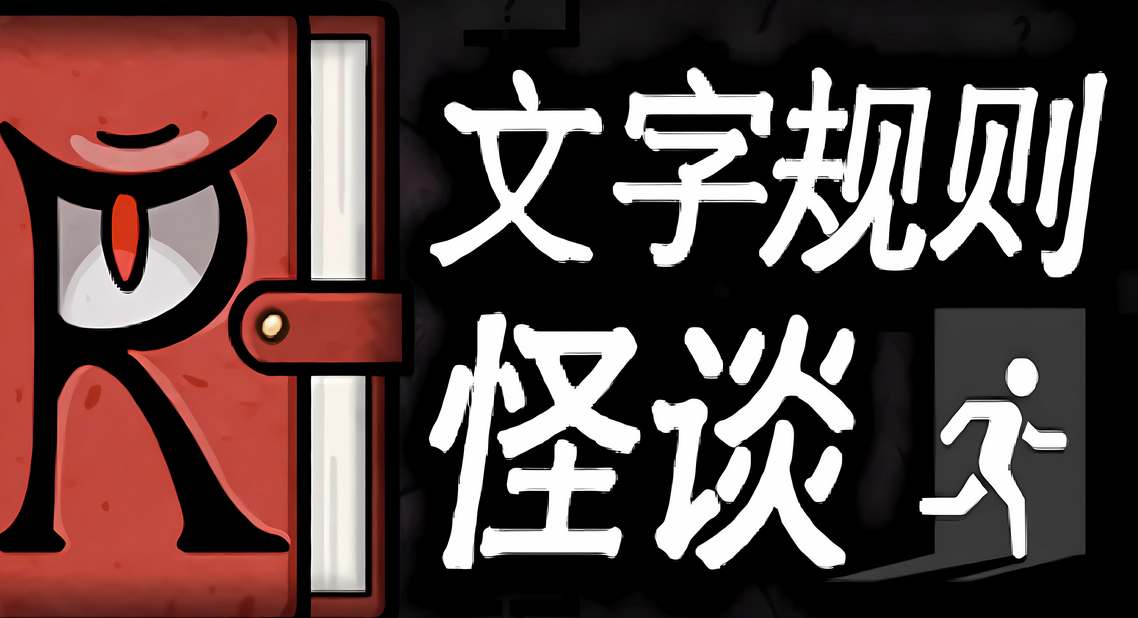 R

文字规则
怪谈